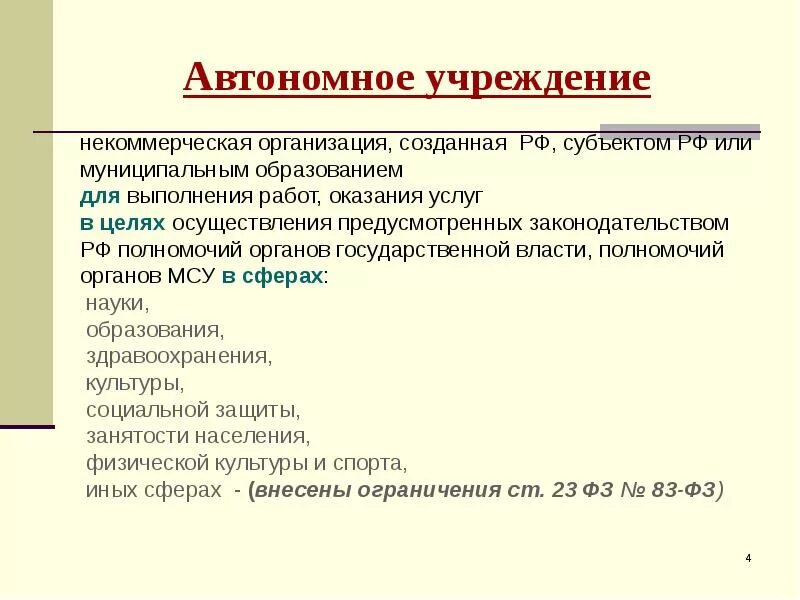 Автономное учреждение

некоммерческая организация, созданная РФ, субъектом РФ или муниципальным образованием
для выполнения работ, оказания услуг
в целях осуществления предусмотренных законодательством РФ полномочий органов государственной власти, полномочий органов МСУ в сферах:
науки,
образования,
здравоохранения,
культуры,
социальной защиты,
занятости населения,
физической культуры и спорта,
иных сферах - (внесены ограничения ст. 23 ФЗ № 83-ФЗ)

4